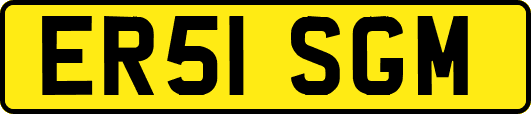 ER51 SGM